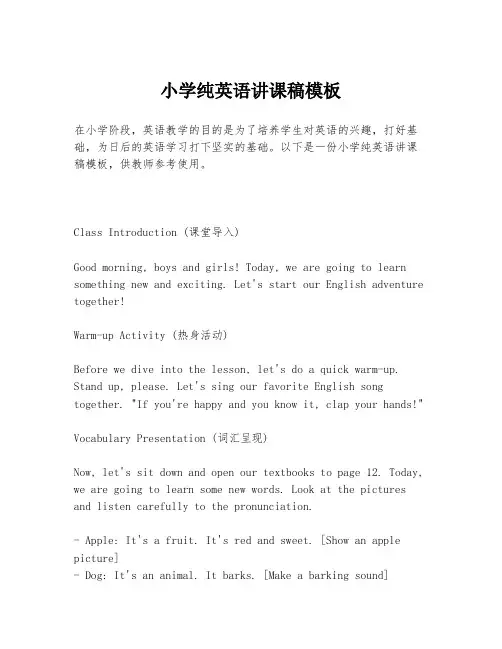 小学纯英语讲课稿模板

在小学阶段，英语教学的目的是为了培养学生对英语的兴趣，打好基础，为日后的英语学习打下坚实的基础。以下是一份小学纯英语讲课稿模板，供教师参考使用。

Class Introduction (课堂导入)

Good morning, boys and girls! Today, we are going to learn something new and exciting. Let's start our English adventure together!

Warm-up Activity (热身活动)

Before we dive into the lesson, let's do a quick warm-up. Stand up, please. Let's sing our favorite English song together. "If you're happy and you know it, clap your hands!"

Vocabulary Presentation (词汇呈现)

Now, let's sit down and open our textbooks to page 12. Today, we are going to learn some new words. Look at the pictures and listen carefully to the pronunciation.

- Apple: It's a fruit. It's red and sweet. [Show an apple picture]
- Dog: It's an animal. It barks. [Make a barking sound]